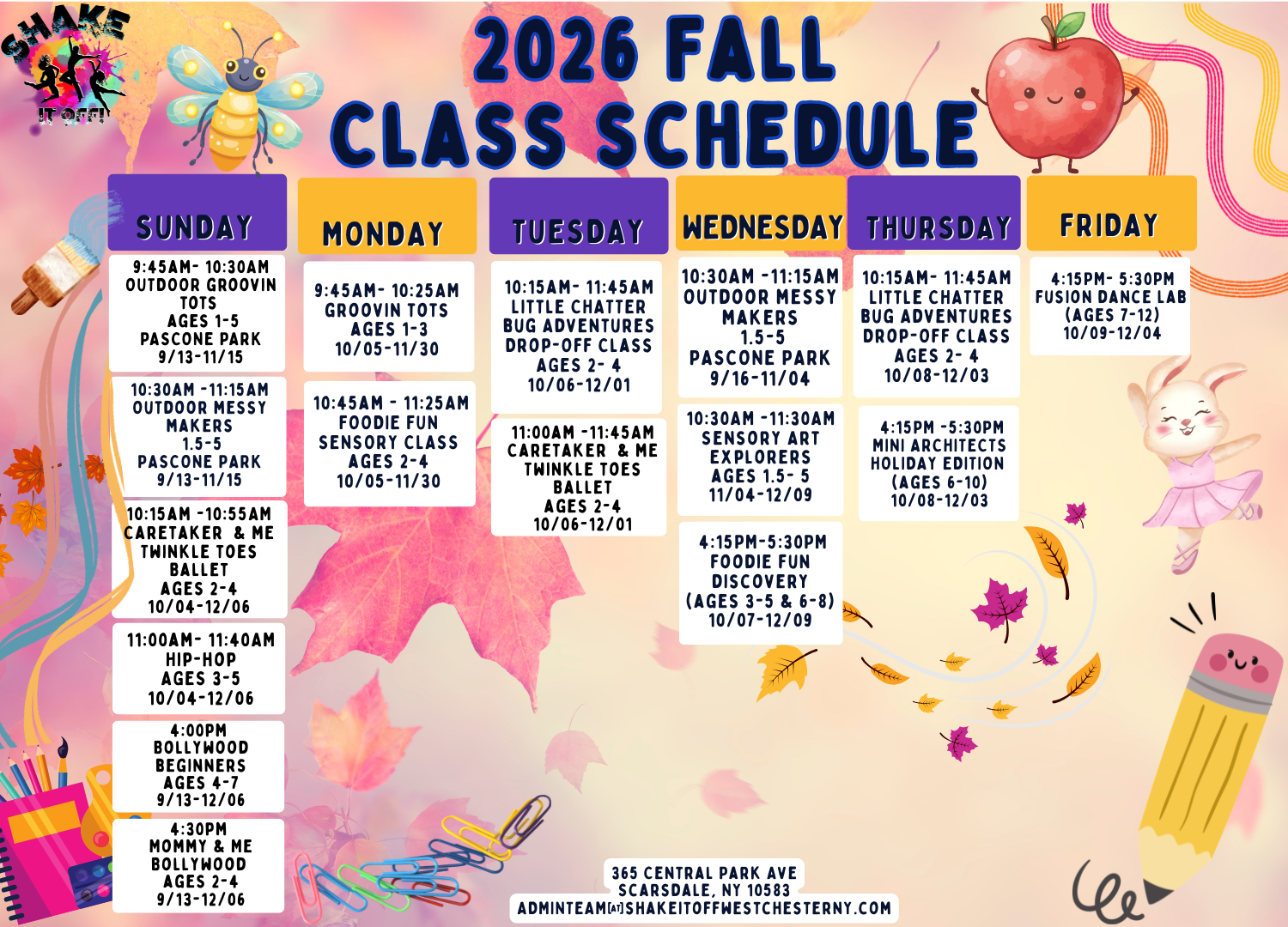 SHAKE IT OFF!

2026 FALL CLASS SCHEDULE

SUNDAY

9:45AM- 10:30AM OUTDOOR GROOVIN TOTS AGES 1-5 PASCONE PARK 9/13-11/15

10:30AM -11:15AM OUTDOOR MESSY MAKERS 1.5-5 PASCONE PARK 9/13-11/15

10:15AM -10:55AM CARETAKER & ME TWINKLE TOES BALLET AGES 2-4 10/04-12/06

11:00AM- 11:40AM HIP-HOP AGES 3-5 10/04-12/06

4:00PM BOLLYWOOD BEGINNERS AGES 4-7 9/13-12/06

4:30PM MOMMY & ME BOLLYWOOD AGES 2-4 9/13-12/06

MONDAY

9:45AM- 10:25AM GROOVIN TOTS AGES 1-3 10/05-11/30

10:45AM - 11:25AM FOODIE FUN SENSORY CLASS AGES 2-4 10/05-11/30

TUESDAY

10:15AM- 11:45AM LITTLE CHATTER BUG ADVENTURES DROP-OFF CLASS AGES 2- 4 10/06-12/01

11:00AM -11:45AM CARETAKER & ME TWINKLE TOES BALLET AGES 2-4 10/06-12/01

WEDNESDAY

10:30AM -11:15AM OUTDOOR MESSY MAKERS 1.5-5 PASCONE PARK 9/16-11/04

10:30AM -11:30AM SENSORY ART EXPLORERS AGES 1.5- 5 11/04-12/09

4:15PM-5:30PM FOODIE FUN DISCOVERY (AGES 3-5 & 6-8) 10/07-12/09

THURSDAY

10:15AM- 11:45AM LITTLE CHATTER BUG ADVENTURES DROP-OFF CLASS AGES 2- 4 10/08-12/03

4:15PM -5:30PM MINI ARCHITECTS HOLIDAY EDITION (AGES 6-10) 10/08-12/03

FRIDAY

4:15PM- 5:30PM FUSION DANCE LAB (AGES 7-12) 10/09-12/04

365 CENTRAL PARK AVE
SCARSDALE, NY 10583
ADMINTEAM[AT]SHAKEITOFFWESTCHESTERNY.COM